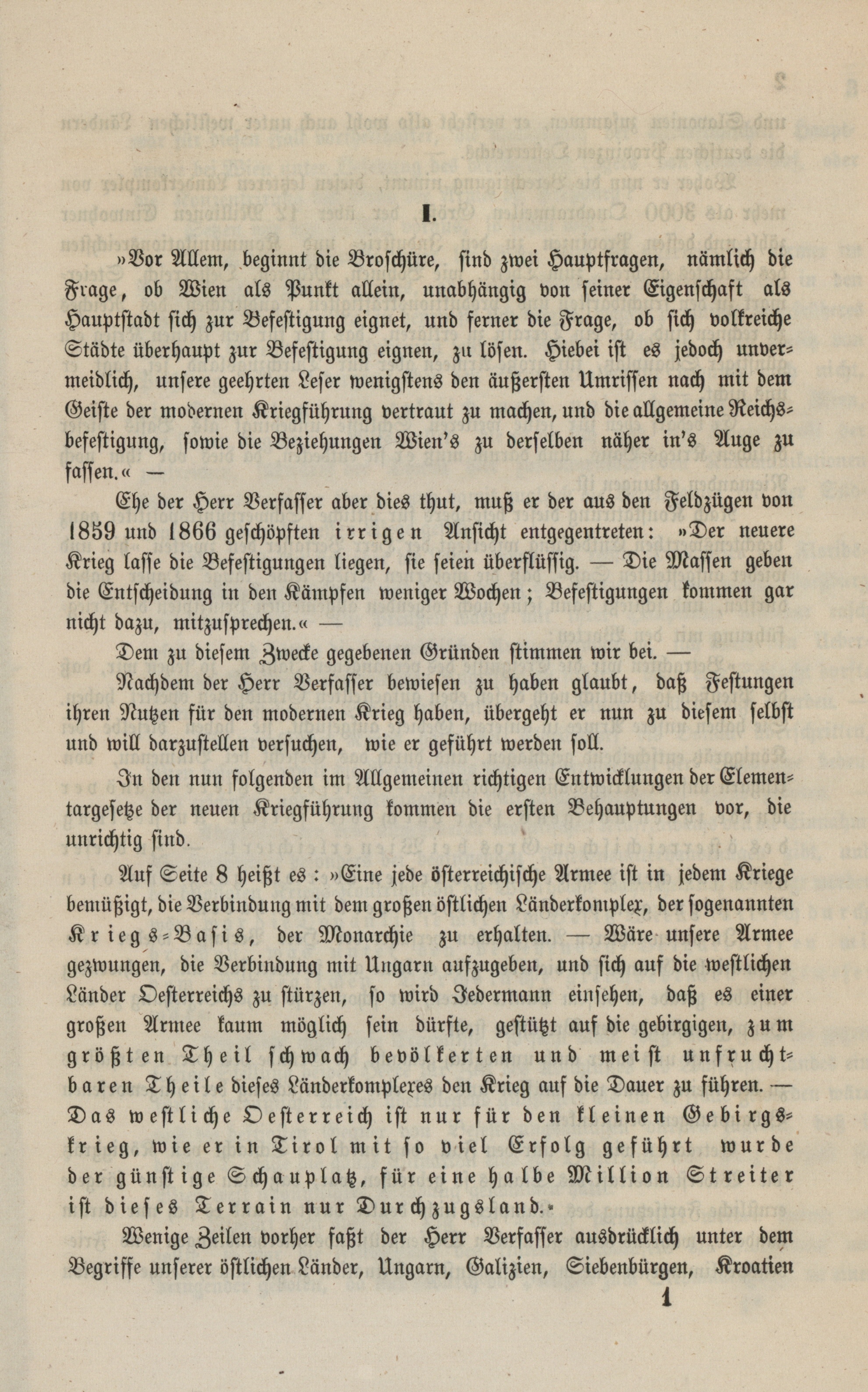 I.

»Vor Allem, beginnt die Broschüre, sind zwei Hauptfragen, nämlich die Frage, ob Wien als Punkt allein, unabhängig von seiner Eigenschaft als Hauptstadt sich zur Befestigung eignet, und ferner die Frage, ob sich volkreiche Städte überhaupt zur Befestigung eignen, zu lösen. Hiebei ist es jedoch unvermeidlich, unsere geehrten Leser wenigstens den äußersten Umrissen nach mit dem Geiste der modernen Kriegführung vertraut zu machen, und die allgemeine Reichsbefestigung, sowie die Beziehungen Wien's zu derselben näher in's Auge zu fassen.« —

Ehe der Herr Verfasser aber dies thut, muß er der aus den Feldzügen von 1859 und 1866 geschöpften irrigen Ansicht entgegentreten: »Der neuere Krieg lasse die Befestigungen liegen, sie seien überflüssig. — Die Massen geben die Entscheidung in den Kämpfen weniger Wochen; Befestigungen kommen gar nicht dazu, mitzusprechen.« —

Dem zu diesem Zwecke gegebenen Gründen stimmen wir bei. —

Nachdem der Herr Verfasser bewiesen zu haben glaubt, daß Festungen ihren Nutzen für den modernen Krieg haben, übergeht er nun zu diesem selbst und will darzustellen versuchen, wie er geführt werden soll.

In den nun folgenden im Allgemeinen richtigen Entwicklungen der Elementargesetze der neuen Kriegführung kommen die ersten Behauptungen vor, die unrichtig sind.

Auf Seite 8 heißt es: »Eine jede österreichische Armee ist in jedem Kriege bemüßigt, die Verbindung mit dem großen östlichen Länderkomplex, der sogenannten Kriegs-Basis, der Monarchie zu erhalten. — Wäre unsere Armee gezwungen, die Verbindung mit Ungarn aufzugeben, und sich auf die westlichen Länder Oesterreichs zu stürzen, so wird Jedermann einsehen, daß es einer großen Armee kaum möglich sein dürfte, gestützt auf die gebirgigen, zum größten Theil schwach bevölkerten und meist unfruchtbaren Theile dieses Länderkomplexes den Krieg auf die Dauer zu führen. — Das westliche Oesterreich ist nur für den kleinen Gebirgskrieg, wie er in Tirol mit so viel Erfolg geführt wurde der günstige Schauplatz, für eine halbe Million Streiter ist dieses Terrain nur Durchzugsland.«

Wenige Zeilen vorher faßt der Herr Verfasser ausdrücklich unter dem Begriffe unserer östlichen Länder, Ungarn, Galizien, Siebenbürgen, Kroatien

1